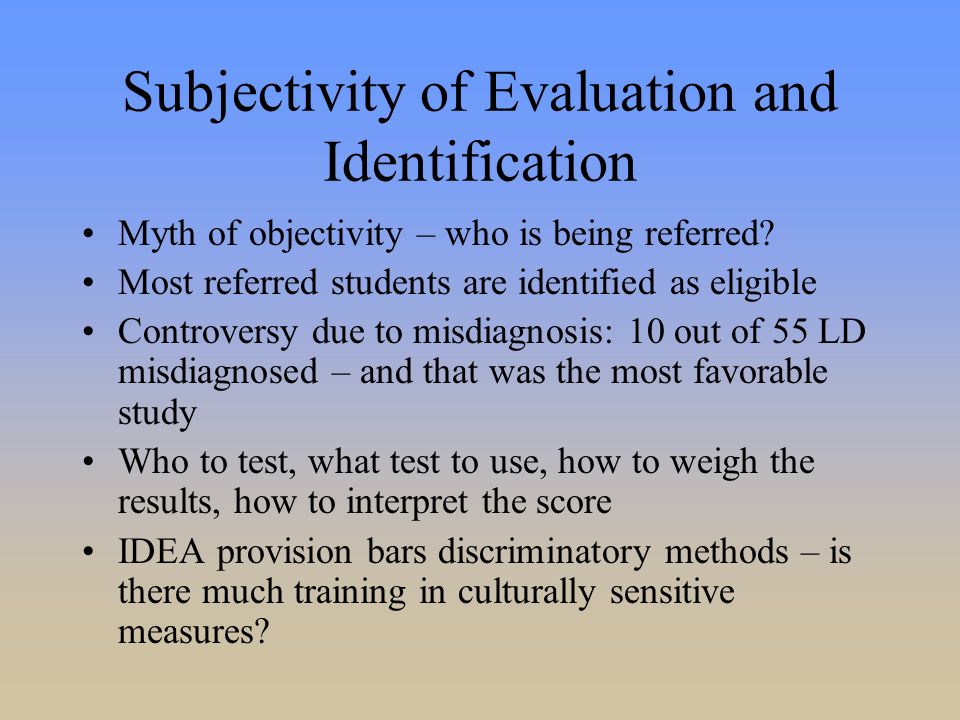 Subjectivity of Evaluation and Identification

• Myth of objectivity – who is being referred?
• Most referred students are identified as eligible
• Controversy due to misdiagnosis: 10 out of 55 LD misdiagnosed – and that was the most favorable study
• Who to test, what test to use, how to weigh the results, how to interpret the score
• IDEA provision bars discriminatory methods – is there much training in culturally sensitive measures?